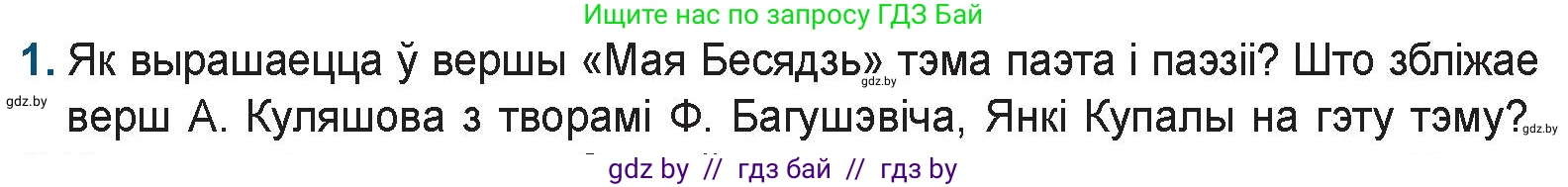 Ищите нас по запросу ГДЗ Бай

1. Як вырашаецца ў вершы «Мая Бесядзь» тэма паэта і паэзіі? Што збліжае верш А. Куляшова з творамі Ф. Багушэвіча, Янкі Купалы на гэту тэму?

gdz.by gdz.by gdz.by

gdz by // гдз бай // гдз by